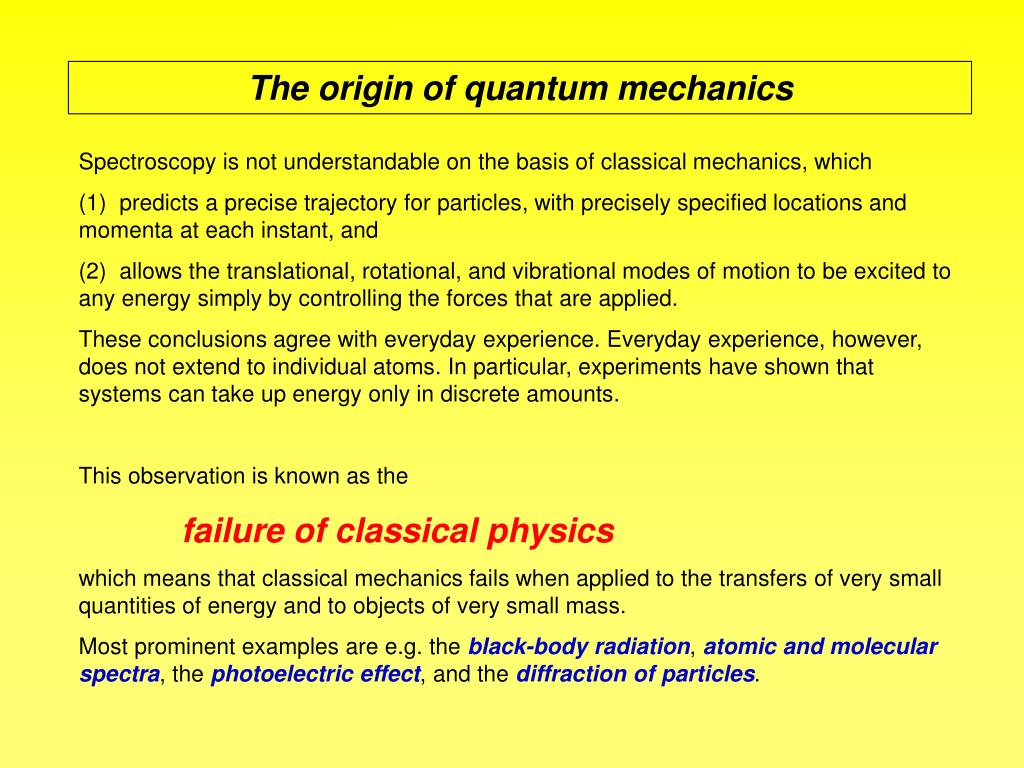 The origin of quantum mechanics

Spectroscopy is not understandable on the basis of classical mechanics, which

(1) predicts a precise trajectory for particles, with precisely specified locations and momenta at each instant, and

(2) allows the translational, rotational, and vibrational modes of motion to be excited to any energy simply by controlling the forces that are applied.

These conclusions agree with everyday experience. Everyday experience, however, does not extend to individual atoms. In particular, experiments have shown that systems can take up energy only in discrete amounts.

This observation is known as the

failure of classical physics

which means that classical mechanics fails when applied to the transfers of very small quantities of energy and to objects of very small mass.

Most prominent examples are e.g. the black-body radiation, atomic and molecular spectra, the photoelectric effect, and the diffraction of particles.